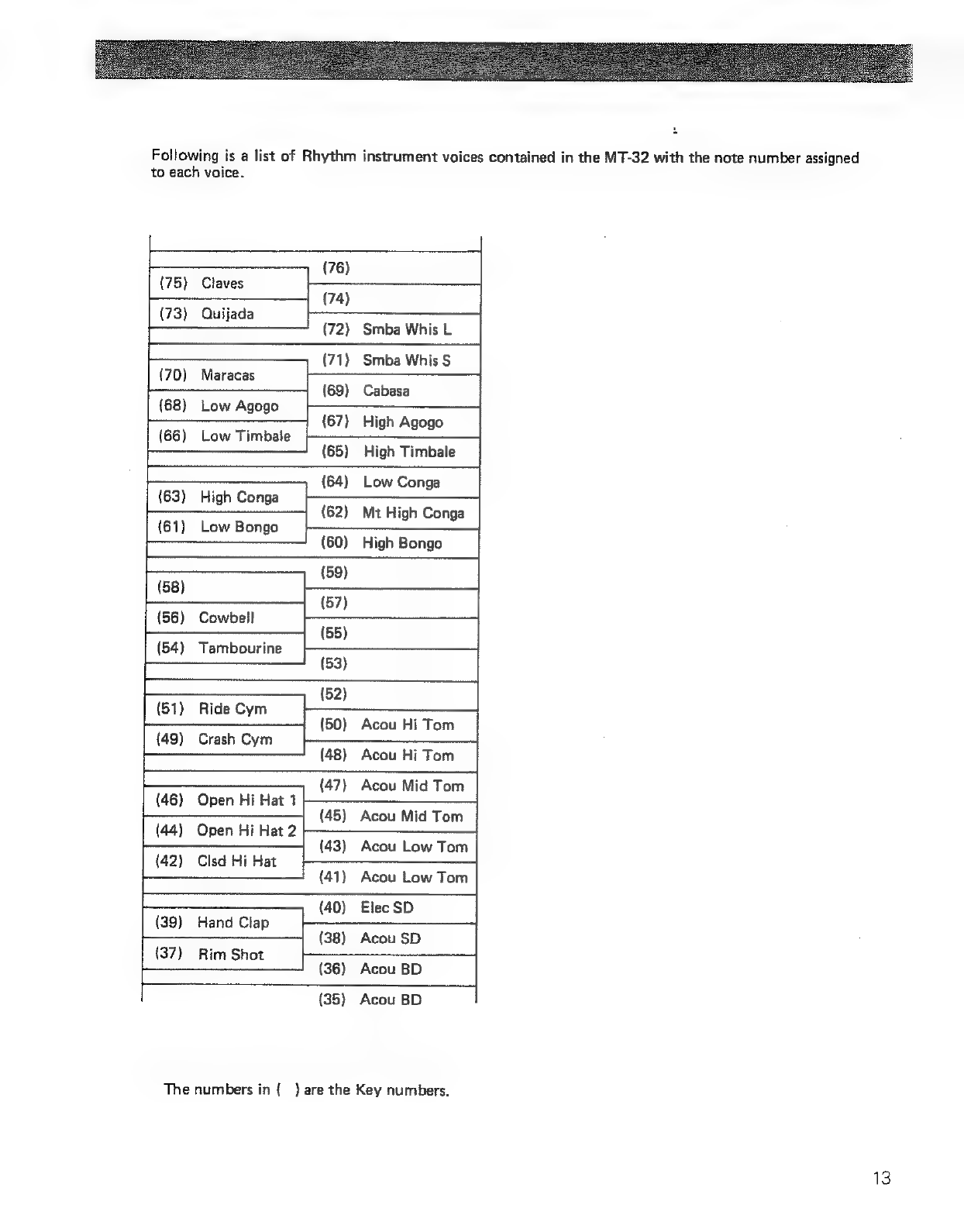 Following is a list of Rhythm instrument voices contained in the MT-32 with the note number assigned to each voice.

(76)
(75) Claves
(74)
(73) Quijada
(72) Smba Whis L
(71) Smba Whis S
(70) Maracas
(69) Cabasa
(68) Low Agogo
(67) High Agogo
(66) Low Timbale
(65) High Timbale
(64) Low Conga
(63) High Conga
(62) Mt High Conga
(61) Low Bongo
(60) High Bongo
(59)
(58)
(57)
(56) Cowbell
(55)
(54) Tambourine
(53)
(52)
(51) Ride Cym
(50) Acou Hi Tom
(49) Crash Cym
(48) Acou Hi Tom
(47) Acou Mid Tom
(46) Open Hi Hat 1
(45) Acou Mid Tom
(44) Open Hi Hat 2
(43) Acou Low Tom
(42) Clsd Hi Hat
(41) Acou Low Tom
(40) Elec SD
(39) Hand Clap
(38) Acou SD
(37) Rim Shot
(36) Acou BD
(35) Acou BD

The numbers in ( ) are the Key numbers.

13